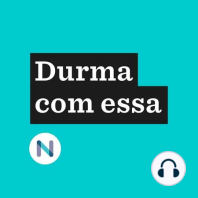 Durma com essa

N